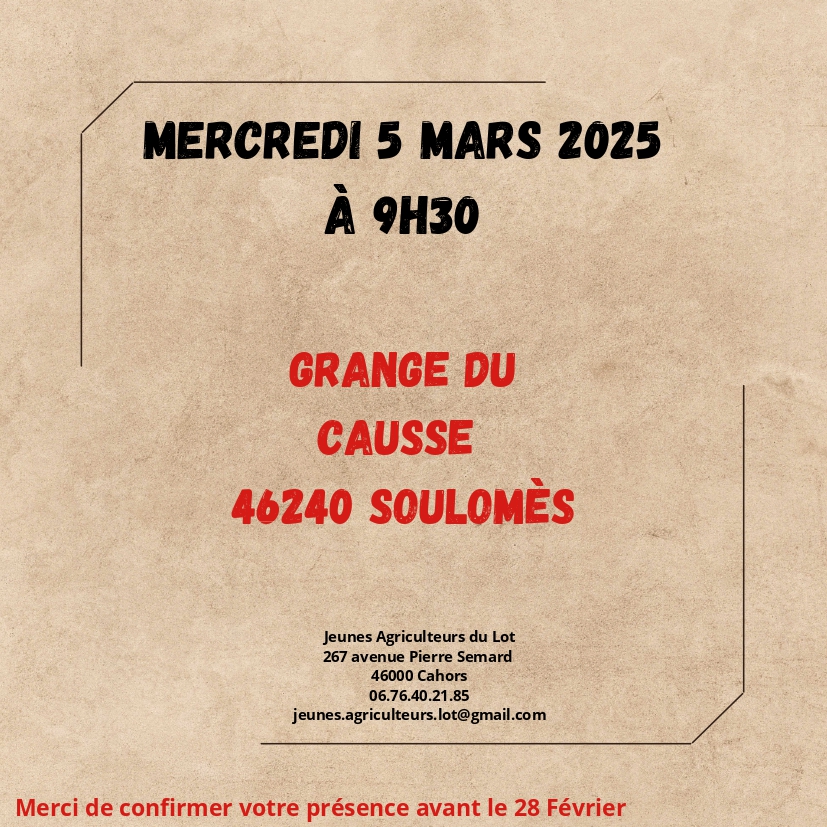 MERCREDI 5 MARS 2025
À 9H30

GRANGE DU
CAUSSE
46240 SOULOMÈS

Jeunes Agriculteurs du Lot
267 avenue Pierre Semard
46000 Cahors
06.76.40.21.85
jeunes.agriculteurs.lot@gmail.com

Merci de confirmer votre présence avant le 28 Février